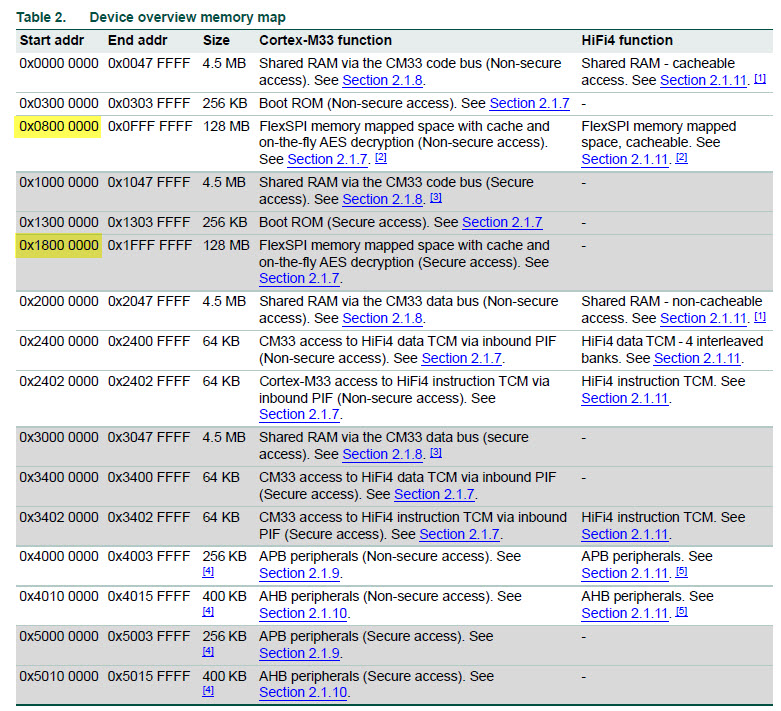 Table 2. Device overview memory map

| Start addr | End addr | Size | Cortex-M33 function | HiFi4 function |
|---|---|---|---|---|
| 0x0000 0000 | 0x0047 FFFF | 4.5 MB | Shared RAM via the CM33 code bus (Non-secure access). See Section 2.1.8. | Shared RAM - cacheable access. See Section 2.1.11. [1] |
| 0x0300 0000 | 0x0303 FFFF | 256 KB | Boot ROM (Non-secure access). See Section 2.1.7 | - |
| 0x0800 0000 | 0x0FFF FFFF | 128 MB | FlexSPI memory mapped space with cache and on-the-fly AES decryption (Non-secure access). See Section 2.1.7. [2] | FlexSPI memory mapped space, cacheable. See Section 2.1.11. [2] |
| 0x1000 0000 | 0x1047 FFFF | 4.5 MB | Shared RAM via the CM33 code bus (Secure access). See Section 2.1.8. [3] | - |
| 0x1300 0000 | 0x1303 FFFF | 256 KB | Boot ROM (Secure access). See Section 2.1.7 | - |
| 0x1800 0000 | 0x1FFF FFFF | 128 MB | FlexSPI memory mapped space with cache and on-the-fly AES decryption (Secure access). See Section 2.1.7. | - |
| 0x2000 0000 | 0x2047 FFFF | 4.5 MB | Shared RAM via the CM33 data bus (Non-secure access). See Section 2.1.8. | Shared RAM - non-cacheable access. See Section 2.1.11. [1] |
| 0x2400 0000 | 0x2400 FFFF | 64 KB | CM33 access to HiFi4 data TCM via inbound PIF (Non-secure access). See Section 2.1.7. | HiFi4 data TCM - 4 interleaved banks. See Section 2.1.11. |
| 0x2402 0000 | 0x2402 FFFF | 64 KB | Cortex-M33 access to HiFi4 instruction TCM via inbound PIF (Non-secure access). See Section 2.1.7. | HiFi4 instruction TCM. See Section 2.1.11. |
| 0x3000 0000 | 0x3047 FFFF | 4.5 MB | Shared RAM via the CM33 data bus (secure access). See Section 2.1.8. [3] | - |
| 0x3400 0000 | 0x3400 FFFF | 64 KB | CM33 access to HiFi4 data TCM via inbound PIF (Secure access). See Section 2.1.7. | - |
| 0x3402 0000 | 0x3402 FFFF | 64 KB | CM33 access to HiFi4 instruction TCM via inbound PIF (Secure access). See Section 2.1.7. | HiFi4 instruction TCM. See Section 2.1.11. |
| 0x4000 0000 | 0x4003 FFFF | 256 KB [4] | APB peripherals (Non-secure access). See Section 2.1.9. | APB peripherals. See Section 2.1.11. [5] |
| 0x4010 0000 | 0x4015 FFFF | 400 KB [4] | AHB peripherals (Non-secure access). See Section 2.1.10. | AHB peripherals. See Section 2.1.11. [5] |
| 0x5000 0000 | 0x5003 FFFF | 256 KB [4] | APB peripherals (Secure access). See Section 2.1.9. | - |
| 0x5010 0000 | 0x5015 FFFF | 400 KB [4] | AHB peripherals (Secure access). See Section 2.1.10. | - |